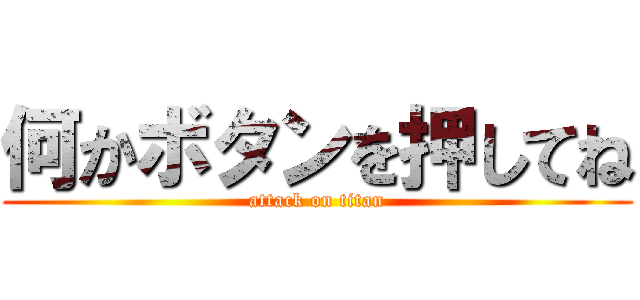 何かボタンを押してね
attack on titan